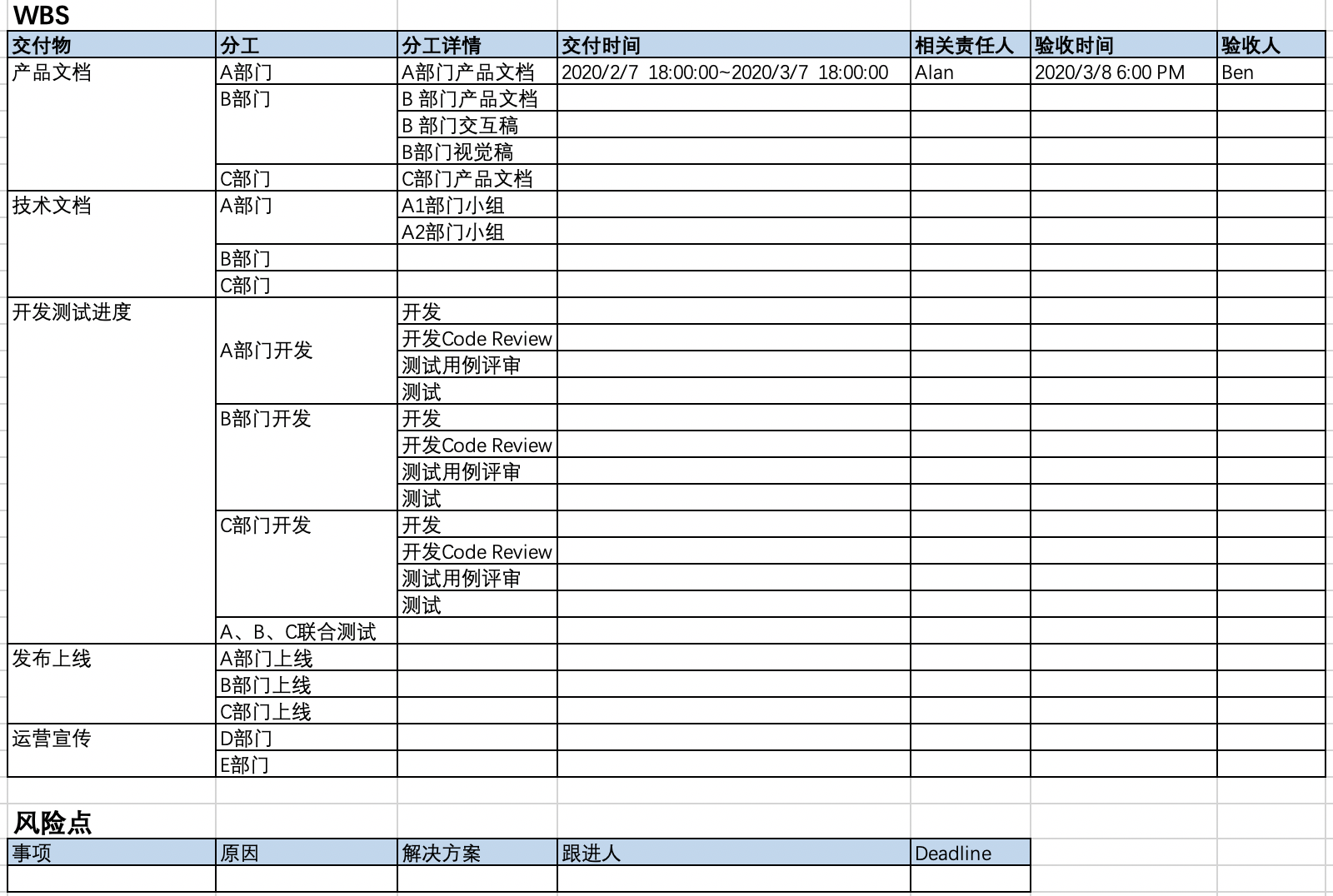 WBS

| 交付物 | 分工 | 分工详情 | 交付时间 | 相关责任人 | 验收时间 | 验收人 |
|---|---|---|---|---|---|---|
| 产品文档 | A部门 | A部门产品文档 | 2020/2/7 18:00:00~2020/3/7 18:00:00 | Alan | 2020/3/8 6:00 PM | Ben |
| | B部门 | B 部门产品文档 | | | | |
| | | B 部门交互稿 | | | | |
| | | B部门视觉稿 | | | | |
| | C部门 | C部门产品文档 | | | | |
| 技术文档 | A部门 | A1部门小组 | | | | |
| | | A2部门小组 | | | | |
| | B部门 | | | | | |
| | C部门 | | | | | |
| 开发测试进度 | A部门开发 | 开发 | | | | |
| | | 开发Code Review | | | | |
| | | 测试用例评审 | | | | |
| | | 测试 | | | | |
| | B部门开发 | 开发 | | | | |
| | | 开发Code Review | | | | |
| | | 测试用例评审 | | | | |
| | | 测试 | | | | |
| | C部门开发 | 开发 | | | | |
| | | 开发Code Review | | | | |
| | | 测试用例评审 | | | | |
| | | 测试 | | | | |
| | A、B、C联合测试 | | | | | |
| 发布上线 | A部门上线 | | | | | |
| | B部门上线 | | | | | |
| | C部门上线 | | | | | |
| 运营宣传 | D部门 | | | | | |
| | E部门 | | | | | |

风险点

| 事项 | 原因 | 解决方案 | 跟进人 | Deadline |
|---|---|---|---|---|
| | | | | |